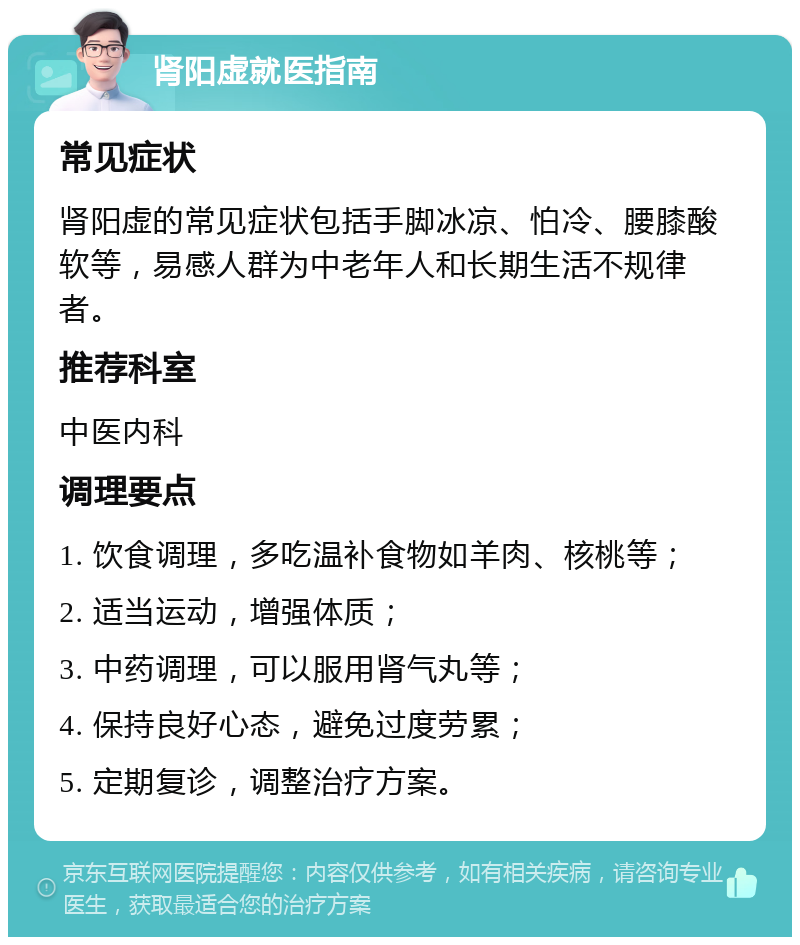 肾阳虚就医指南

常见症状

肾阳虚的常见症状包括手脚冰凉、怕冷、腰膝酸软等，易感人群为中老年人和长期生活不规律者。

推荐科室

中医内科

调理要点

1. 饮食调理，多吃温补食物如羊肉、核桃等；

2. 适当运动，增强体质；

3. 中药调理，可以服用肾气丸等；

4. 保持良好心态，避免过度劳累；

5. 定期复诊，调整治疗方案。

京东互联网医院提醒您：内容仅供参考，如有相关疾病，请咨询专业医生，获取最适合您的治疗方案